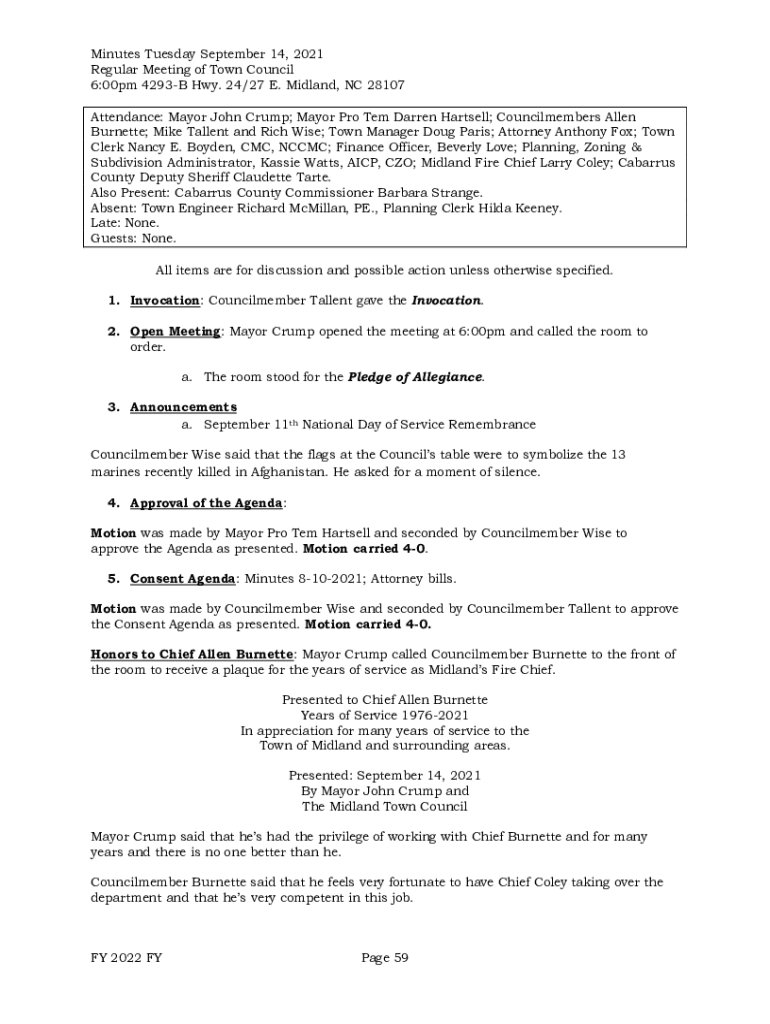 Minutes Tuesday September 14, 2021
Regular Meeting of Town Council
6:00pm 4293-B Hwy. 24/27 E. Midland, NC 28107

Attendance: Mayor John Crump; Mayor Pro Tem Darren Hartsell; Councilmembers Allen Burnette; Mike Tallent and Rich Wise; Town Manager Doug Paris; Attorney Anthony Fox; Town Clerk Nancy E. Boyden, CMC, NCCMC; Finance Officer, Beverly Love; Planning, Zoning & Subdivision Administrator, Kassie Watts, AICP, CZO; Midland Fire Chief Larry Coley; Cabarrus County Deputy Sheriff Claudette Tarte.
Also Present: Cabarrus County Commissioner Barbara Strange.
Absent: Town Engineer Richard McMillan, PE., Planning Clerk Hilda Keeney.
Late: None.
Guests: None.

All items are for discussion and possible action unless otherwise specified.

1. Invocation: Councilmember Tallent gave the Invocation.

2. Open Meeting: Mayor Crump opened the meeting at 6:00pm and called the room to order.

a. The room stood for the Pledge of Allegiance.

3. Announcements
a. September 11th National Day of Service Remembrance

Councilmember Wise said that the flags at the Council's table were to symbolize the 13 marines recently killed in Afghanistan. He asked for a moment of silence.

4. Approval of the Agenda:

Motion was made by Mayor Pro Tem Hartsell and seconded by Councilmember Wise to approve the Agenda as presented. Motion carried 4-0.

5. Consent Agenda: Minutes 8-10-2021; Attorney bills.

Motion was made by Councilmember Wise and seconded by Councilmember Tallent to approve the Consent Agenda as presented. Motion carried 4-0.

Honors to Chief Allen Burnette: Mayor Crump called Councilmember Burnette to the front of the room to receive a plaque for the years of service as Midland's Fire Chief.

Presented to Chief Allen Burnette
Years of Service 1976-2021
In appreciation for many years of service to the
Town of Midland and surrounding areas.

Presented: September 14, 2021
By Mayor John Crump and
The Midland Town Council

Mayor Crump said that he's had the privilege of working with Chief Burnette and for many years and there is no one better than he.

Councilmember Burnette said that he feels very fortunate to have Chief Coley taking over the department and that he's very competent in this job.

FY 2022 FY

Page 59